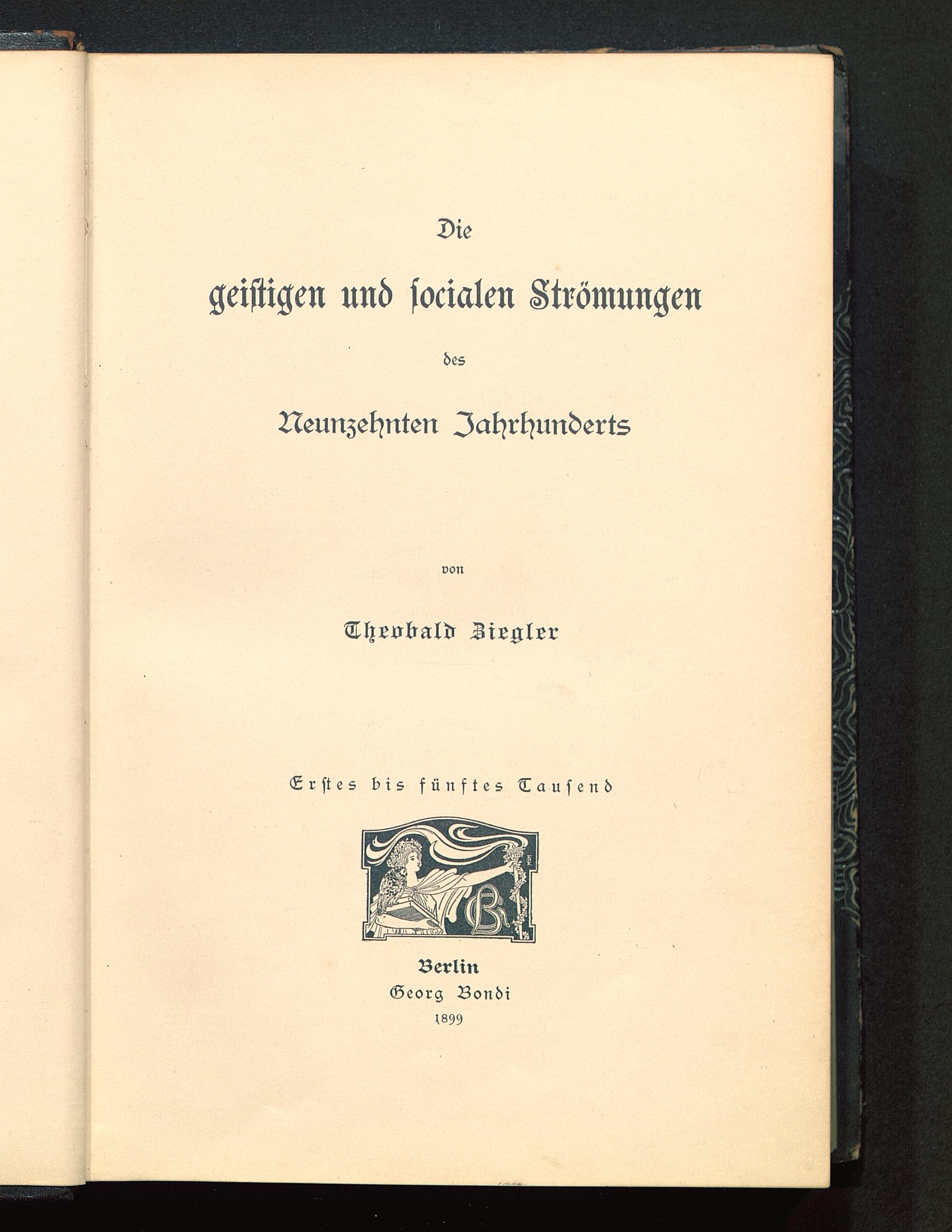 Die

geistigen und socialen Strömungen

des

Neunzehnten Jahrhunderts

von

Theobald Ziegler

Erstes bis fünftes Tausend

GB

Berlin
Georg Bondi
1899